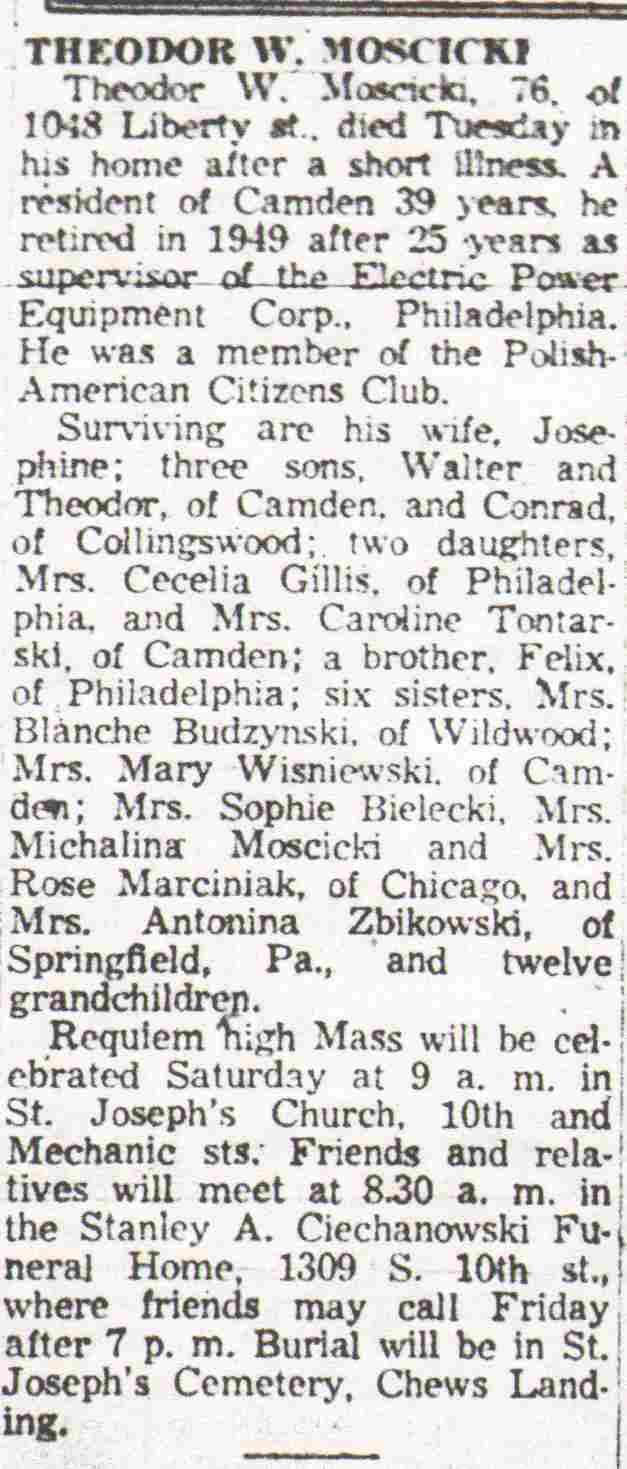 THEODOR W. MOSCICKI

Theodor W. Moscicki, 76, of 1048 Liberty st., died Tuesday in his home after a short illness. A resident of Camden 39 years, he retired in 1949 after 25 years as supervisor of the Electric Power Equipment Corp., Philadelphia. He was a member of the Polish-American Citizens Club.

Surviving are his wife, Josephine; three sons, Walter and Theodor, of Camden, and Conrad, of Collingswood; two daughters, Mrs. Cecelia Gillis, of Philadelphia, and Mrs. Caroline Tontarski, of Camden; a brother, Felix, of Philadelphia; six sisters, Mrs. Blanche Budzynski, of Wildwood; Mrs. Mary Wisniewski, of Camden; Mrs. Sophie Bielecki, Mrs. Michalina Moscicki and Mrs. Rose Marciniak, of Chicago, and Mrs. Antonina Zbikowski, of Springfield, Pa., and twelve grandchildren.

Requiem high Mass will be celebrated Saturday at 9 a. m. in St. Joseph's Church, 10th and Mechanic sts. Friends and relatives will meet at 8.30 a. m. in the Stanley A. Ciechanowski Funeral Home, 1309 S. 10th st., where friends may call Friday after 7 p. m. Burial will be in St. Joseph's Cemetery, Chews Landing.